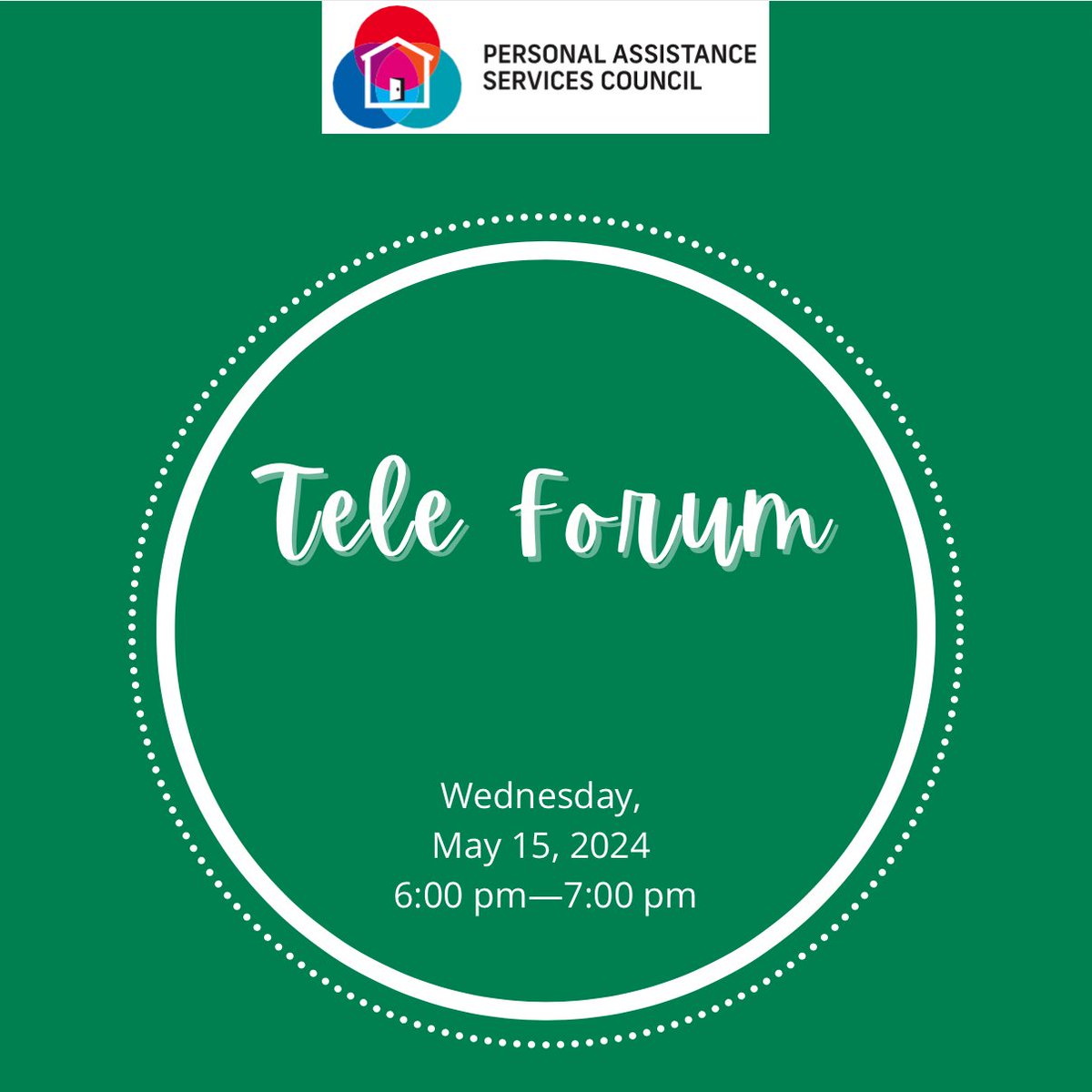 PERSONAL ASSISTANCE SERVICES COUNCIL

Tele Forum

Wednesday,
May 15, 2024
6:00 pm—7:00 pm